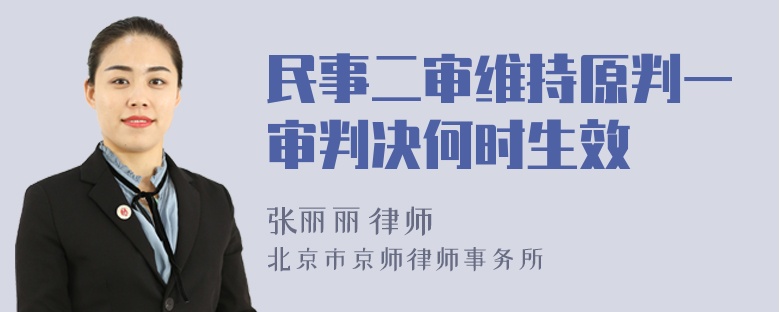 民事二审维持原判一审判决何时生效

张丽丽 律师
北京市京师律师事务所